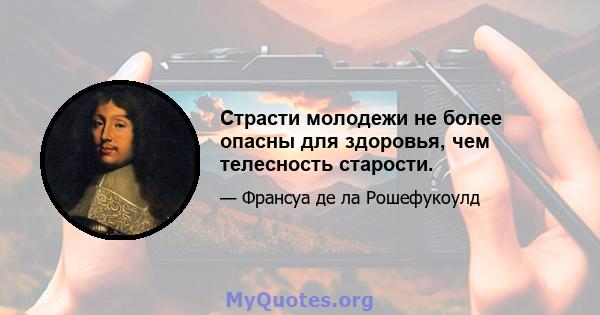 Страсти молодежи не более опасны для здоровья, чем телесность старости.

— Франсуа де ла Рошефукоулд

MyQuotes.org